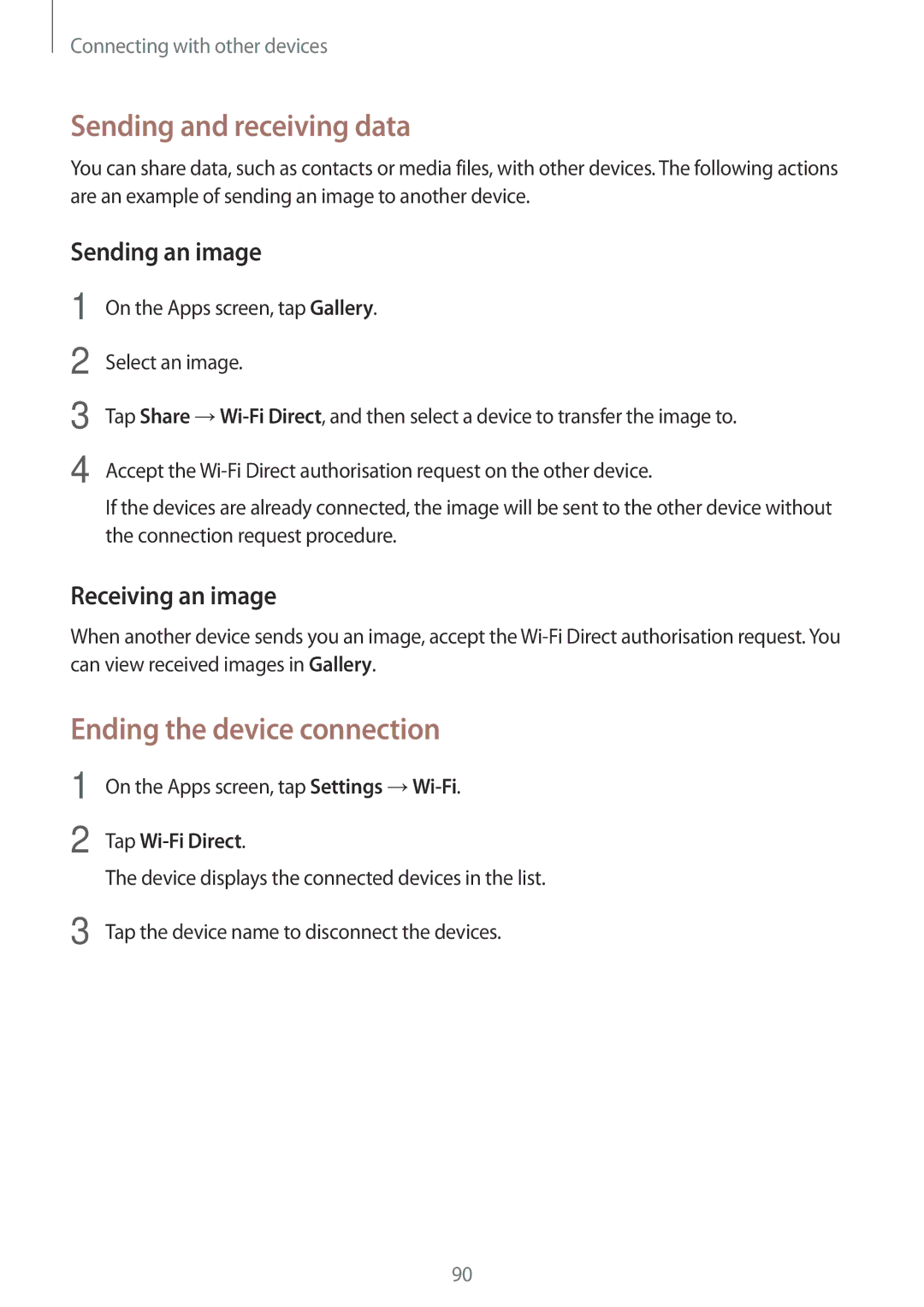 Connecting with other devices

Sending and receiving data

You can share data, such as contacts or media files, with other devices. The following actions are an example of sending an image to another device.

Sending an image

1 On the Apps screen, tap Gallery.

2 Select an image.

3 Tap Share → Wi-Fi Direct, and then select a device to transfer the image to.

4 Accept the Wi-Fi Direct authorisation request on the other device.

If the devices are already connected, the image will be sent to the other device without the connection request procedure.

Receiving an image

When another device sends you an image, accept the Wi-Fi Direct authorisation request. You can view received images in Gallery.

Ending the device connection

1 On the Apps screen, tap Settings → Wi-Fi.

2 Tap Wi-Fi Direct.

The device displays the connected devices in the list.

3 Tap the device name to disconnect the devices.

90